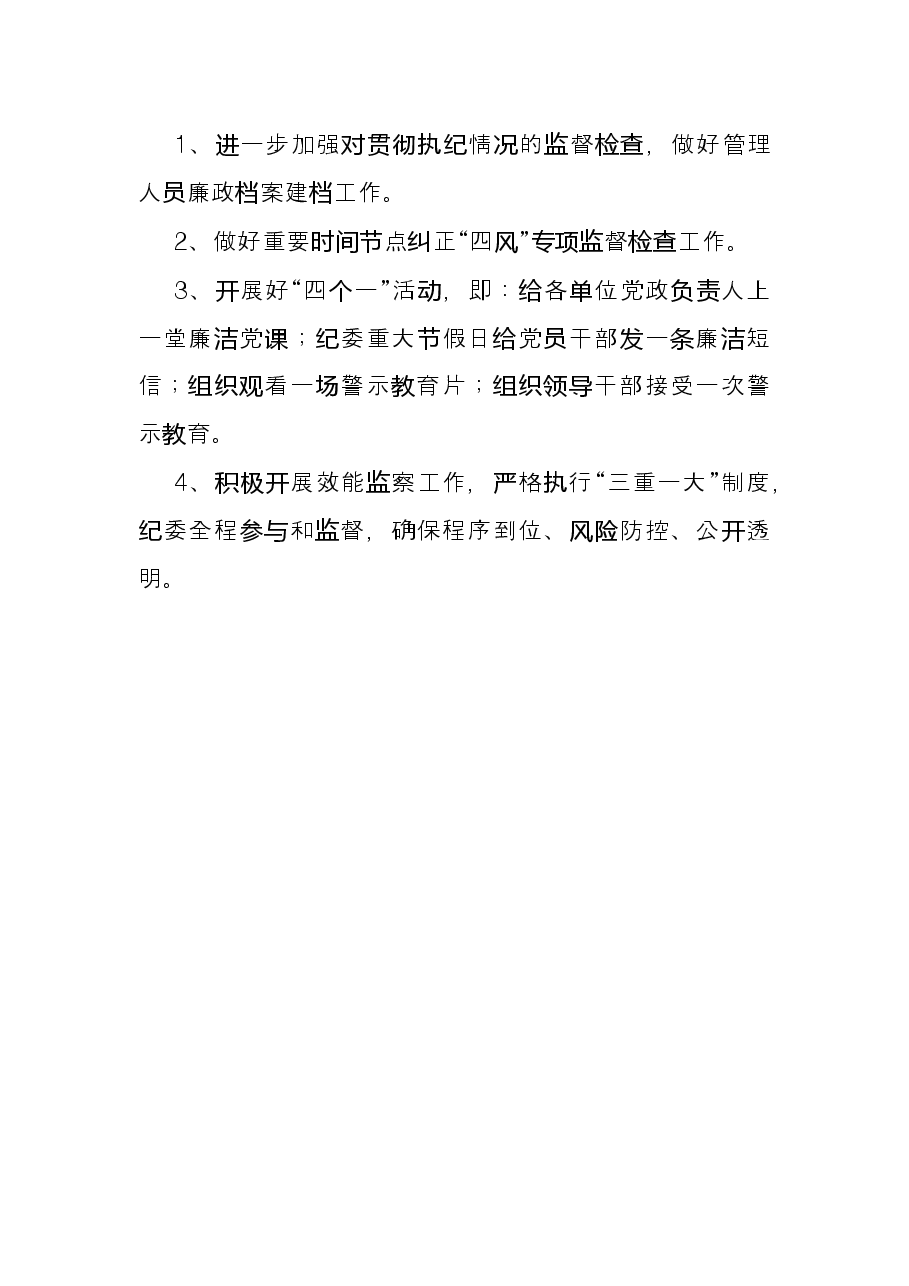 1、进一步加强对贯彻执纪情况的监督检查，做好管理人员廉政档案建档工作。

2、做好重要时间节点纠正“四风”专项监督检查工作。

3、开展好“四个一”活动，即：给各单位党政负责人上一堂廉洁党课；纪委重大节假日给党员干部发一条廉洁短信；组织观看一场警示教育片；组织领导干部接受一次警示教育。

4、积极开展效能监察工作，严格执行“三重一大”制度，纪委全程参与和监督，确保程序到位、风险防控、公开透明。